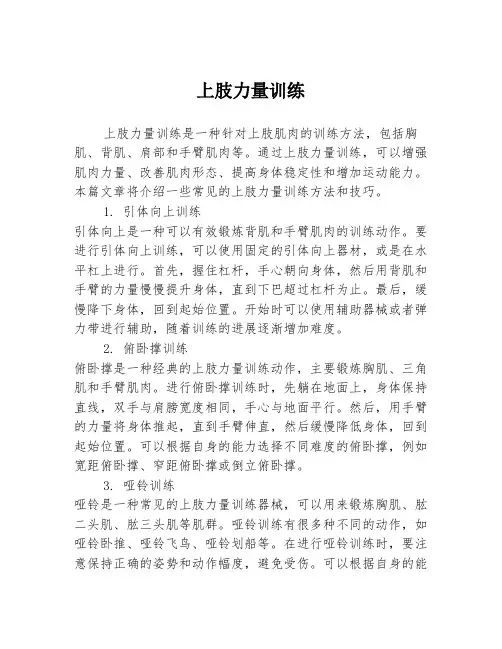 上肢力量训练

上肢力量训练是一种针对上肢肌肉的训练方法，包括胸肌、背肌、肩部和手臂肌肉等。通过上肢力量训练，可以增强肌肉力量、改善肌肉形态、提高身体稳定性和增加运动能力。本篇文章将介绍一些常见的上肢力量训练方法和技巧。

1. 引体向上训练

引体向上是一种可以有效锻炼背肌和手臂肌肉的训练动作。要进行引体向上训练，可以使用固定的引体向上器材，或是在水平杠上进行。首先，握住杠杆，手心朝向身体，然后用背肌和手臂的力量慢慢提升身体，直到下巴超过杠杆为止。最后，缓慢降下身体，回到起始位置。开始时可以使用辅助器械或者弹力带进行辅助，随着训练的进展逐渐增加难度。

2. 俯卧撑训练

俯卧撑是一种经典的上肢力量训练动作，主要锻炼胸肌、三角肌和手臂肌肉。进行俯卧撑训练时，先躺在地面上，身体保持直线，双手与肩膀宽度相同，手心与地面平行。然后，用手臂的力量将身体推起，直到手臂伸直，然后缓慢降低身体，回到起始位置。可以根据自身的能力选择不同难度的俯卧撑，例如宽距俯卧撑、窄距俯卧撑或倒立俯卧撑。

3. 哑铃训练

哑铃是一种常见的上肢力量训练器械，可以用来锻炼胸肌、肱二头肌、肱三头肌等肌群。哑铃训练有很多种不同的动作，如哑铃卧推、哑铃飞鸟、哑铃划船等。在进行哑铃训练时，要注意保持正确的姿势和动作幅度，避免受伤。可以根据自身的能